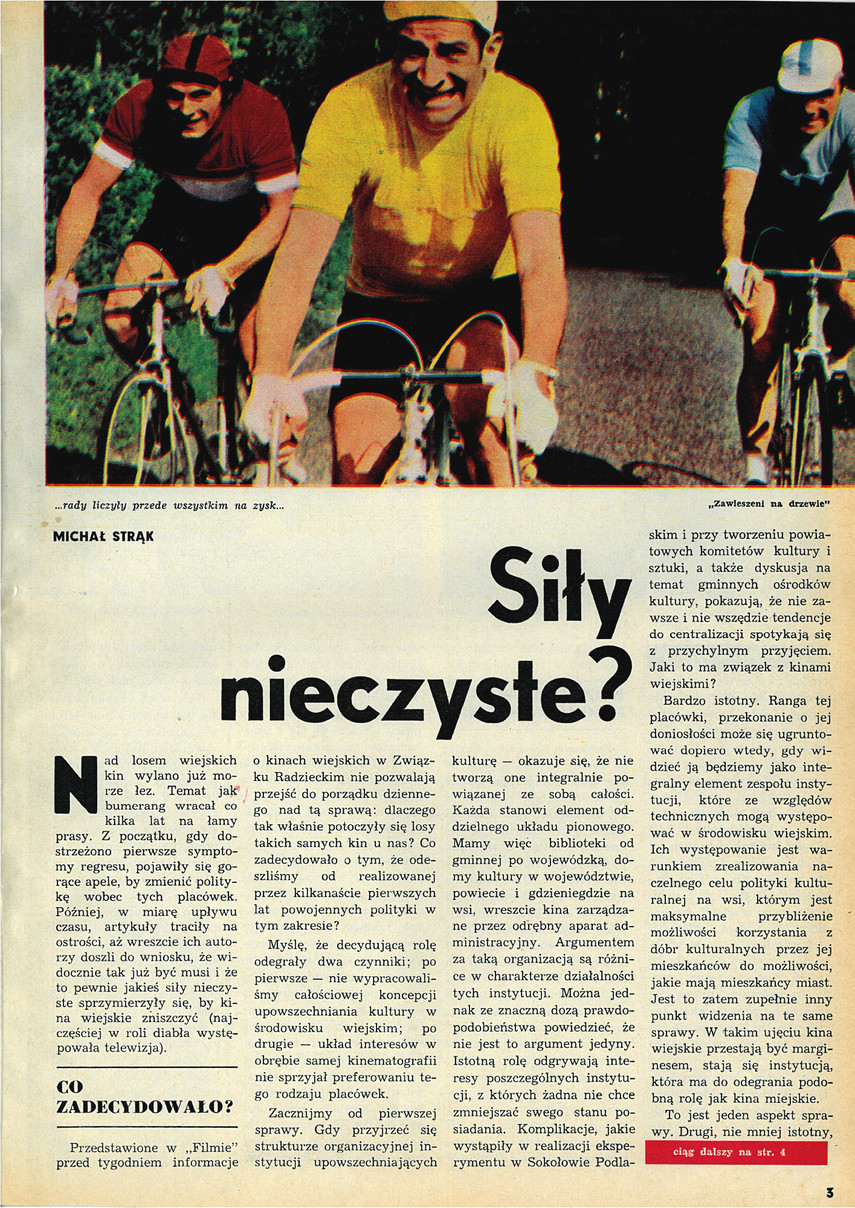 ...rady liczyły przede wszystkim na zysk...

„Zawieszeni na drzewie"

MICHAŁ STRĄK

Siły nieczyste?

Nad losem wiejskich kin wylano już morze łez. Temat jak bumerang wracał co kilka lat na łamy prasy. Z początku, gdy dostrzeżono pierwsze symptomy regresu, pojawiły się gorące apele, by zmienić politykę wobec tych placówek. Później, w miarę upływu czasu, artykuły traciły na ostrości, aż wreszcie ich autorzy doszli do wniosku, że widocznie tak już być musi i że to pewnie jakieś siły nieczyste sprzymierzyły się, by kina wiejskie zniszczyć (najczęściej w roli diabła występowała telewizja).

CO ZADECYDOWAŁO?

Przedstawione w „Filmie" przed tygodniem informacje o kinach wiejskich w Związku Radzieckim nie pozwalają przejść do porządku dziennego nad tą sprawą: dlaczego tak właśnie potoczyły się losy takich samych kin u nas? Co zadecydowało o tym, że odeszliśmy od realizowanej przez kilkanaście pierwszych lat powojennych polityki w tym zakresie?

Myślę, że decydującą rolę odegrały dwa czynniki; po pierwsze — nie wypracowaliśmy całościowej koncepcji upowszechniania kultury w środowisku wiejskim; po drugie — układ interesów w obrębie samej kinematografii nie sprzyjał preferowaniu tego rodzaju placówek.

Zacznijmy od pierwszej sprawy. Gdy przyjrzeć się strukturze organizacyjnej instytucji upowszechniających kulturę — okazuje się, że nie tworzą one integralnie powiązanej ze sobą całości. Każda stanowi element oddzielnego układu pionowego. Mamy więc biblioteki od gminnej po wojewódzką, domy kultury w województwie, powiecie i gdzieniegdzie na wsi, wreszcie kina zarządzane przez odrębny aparat administracyjny. Argumentem za taką organizacją są różnice w charakterze działalności tych instytucji. Można jednak ze znaczną dozą prawdopodobieństwa powiedzieć, że nie jest to argument jedyny. Istotną rolę odgrywają interesy poszczególnych instytucji, z których żadna nie chce zmniejszać swego stanu posiadania. Komplikacje, jakie wystąpiły w realizacji eksperymentu w Sokołowie Podlaskim i przy tworzeniu powiatowych komitetów kultury i sztuki, a także dyskusja na temat gminnych ośrodków kultury, pokazują, że nie zawsze i nie wszędzie tendencje do centralizacji spotykają się z przychylnym przyjęciem. Jaki to ma związek z kinami wiejskimi?

Bardzo istotny. Ranga tej placówki, przekonanie o jej doniosłości może się ugruntować dopiero wtedy, gdy widzieć ją będziemy jako integralny element zespołu instytucji, które ze względów technicznych mogą występować w środowisku wiejskim. Ich występowanie jest warunkiem zrealizowania naczelnego celu polityki kulturalnej na wsi, którym jest maksymalne przybliżenie możliwości korzystania z dóbr kulturalnych przez jej mieszkańców do możliwości, jakie mają mieszkańcy miast. Jest to zatem zupełnie inny punkt widzenia na te same sprawy. W takim ujęciu kina wiejskie przestają być marginesem, stają się instytucją, która ma do odegrania podobną rolę jak kina miejskie.

To jest jeden aspekt sprawy. Drugi, nie mniej istotny,

ciąg dalszy na str. 4

3